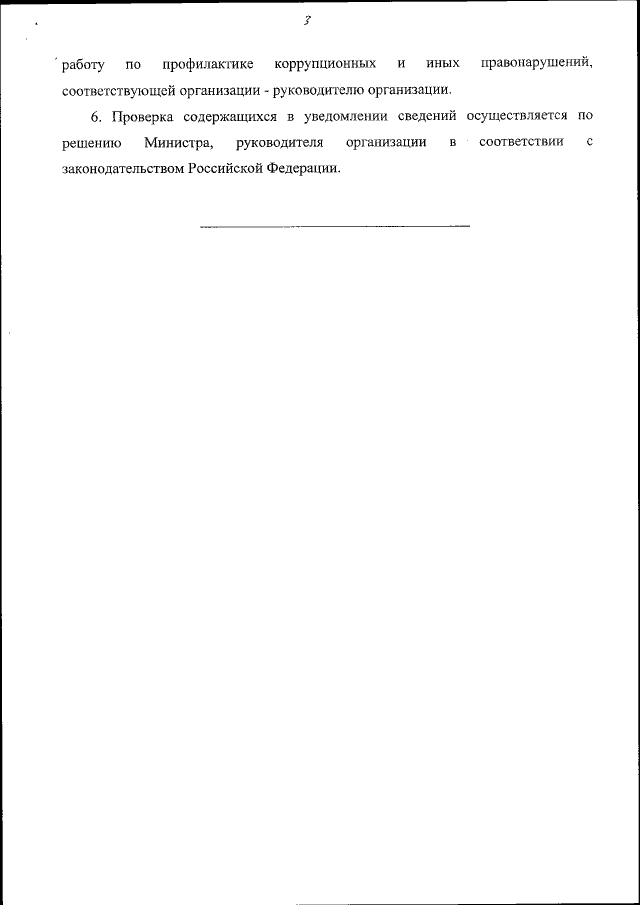 3

работу по профилактике коррупционных и иных правонарушений, соответствующей организации - руководителю организации.

6. Проверка содержащихся в уведомлении сведений осуществляется по решению Министра, руководителя организации в соответствии с законодательством Российской Федерации.